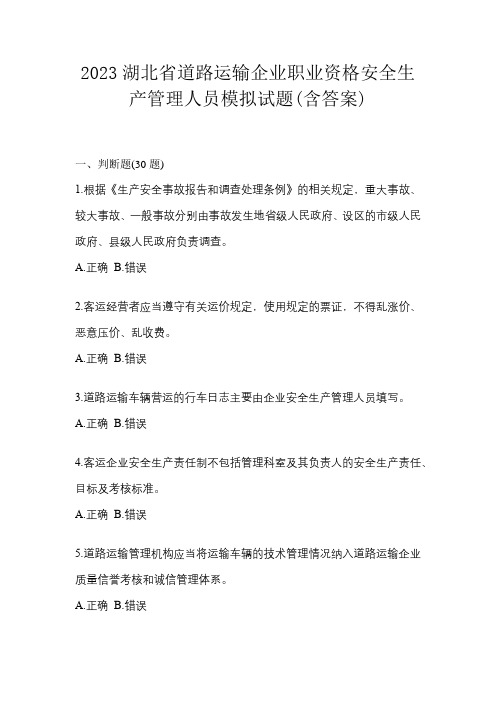 2023 湖北省道路运输企业职业资格安全生产管理人员模拟试题(含答案)

一、判断题(30 题)

1.根据《生产安全事故报告和调查处理条例》的相关规定，重大事故、较大事故、一般事故分别由事故发生地省级人民政府、设区的市级人民政府、县级人民政府负责调查。

A.正确 B.错误

2.客运经营者应当遵守有关运价规定，使用规定的票证，不得乱涨价、恶意压价、乱收费。

A.正确 B.错误

3.道路运输车辆营运的行车日志主要由企业安全生产管理人员填写。

A.正确 B.错误

4.客运企业安全生产责任制不包括管理科室及其负责人的安全生产责任、目标及考核标准。

A.正确 B.错误

5.道路运输管理机构应当将运输车辆的技术管理情况纳入道路运输企业质量信誉考核和诚信管理体系。

A.正确 B.错误